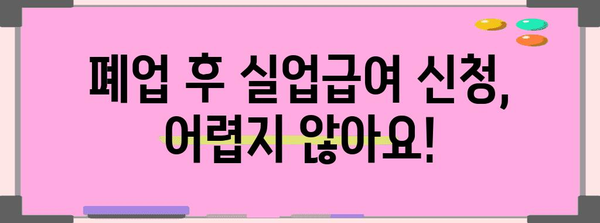 폐업 후 실업급여 신청, 어렵지 않아요!